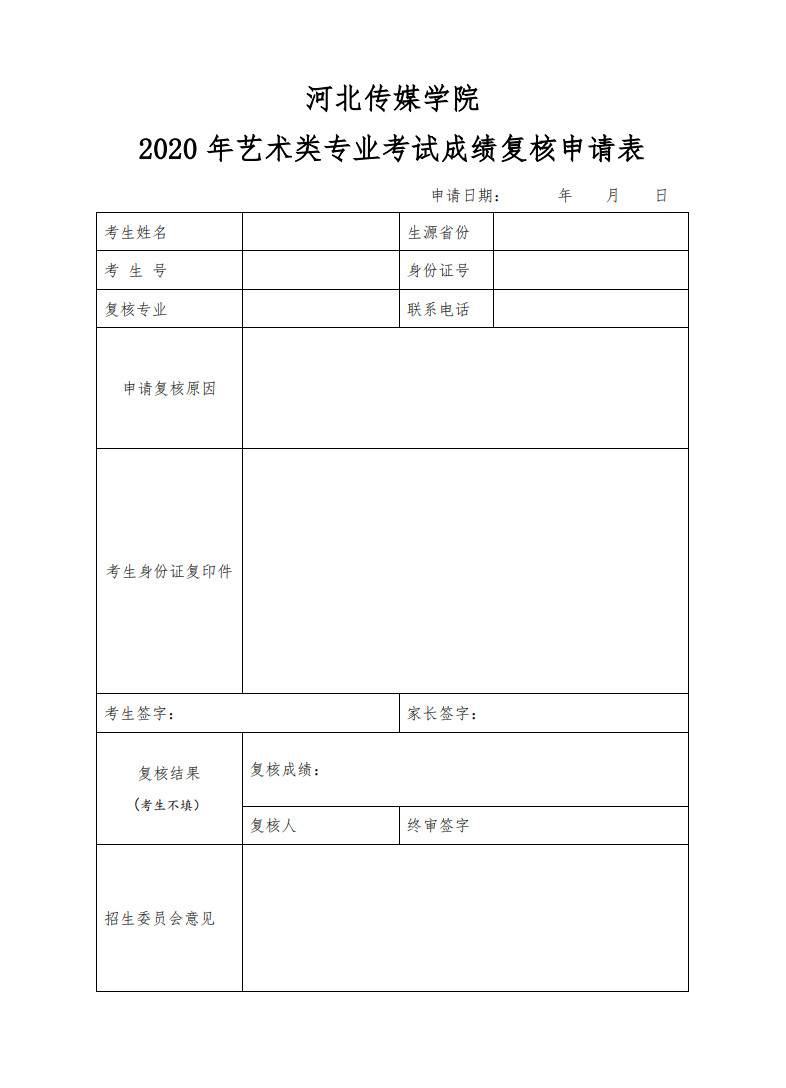 河北传媒学院

2020 年艺术类专业考试成绩复核申请表

申请日期： 年 月 日

| 考生姓名 | | 生源省份 | |
|---|---|---|---|
| 考 生 号 | | 身份证号 | |
| 复核专业 | | 联系电话 | |
| 申请复核原因 | | | |
| 考生身份证复印件 | | | |
| 考生签字： | | 家长签字： | |
| 复核结果 （考生不填） | 复核成绩： | | |
| | 复核人 | 终审签字 | |
| 招生委员会意见 | | | |